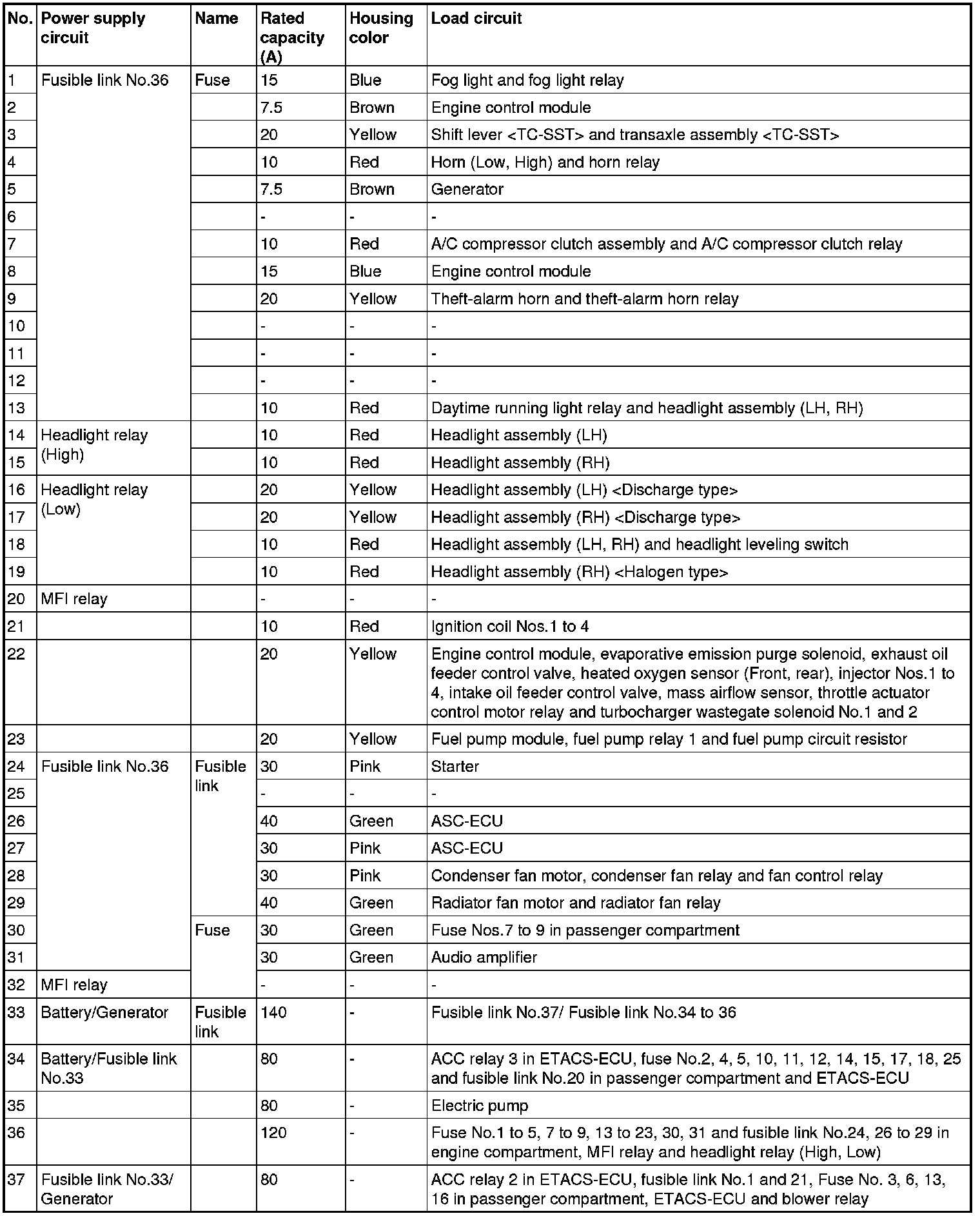 | No. | Power supply circuit | Name | Rated capacity (A) | Housing color | Load circuit |
|---|---|---|---|---|---|
| 1 | Fusible link No.36 | Fuse | 15 | Blue | Fog light and fog light relay |
| 2 | | | 7.5 | Brown | Engine control module |
| 3 | | | 20 | Yellow | Shift lever <TC-SST> and transaxle assembly <TC-SST> |
| 4 | | | 10 | Red | Horn (Low, High) and horn relay |
| 5 | | | 7.5 | Brown | Generator |
| 6 | | | - | - | - |
| 7 | | | 10 | Red | A/C compressor clutch assembly and A/C compressor clutch relay |
| 8 | | | 15 | Blue | Engine control module |
| 9 | | | 20 | Yellow | Theft-alarm horn and theft-alarm horn relay |
| 10 | | | - | - | - |
| 11 | | | - | - | - |
| 12 | | | - | - | - |
| 13 | | | 10 | Red | Daytime running light relay and headlight assembly (LH, RH) |
| 14 | Headlight relay (High) | | 10 | Red | Headlight assembly (LH) |
| 15 | | | 10 | Red | Headlight assembly (RH) |
| 16 | Headlight relay (Low) | | 20 | Yellow | Headlight assembly (LH) <Discharge type> |
| 17 | | | 20 | Yellow | Headlight assembly (RH) <Discharge type> |
| 18 | | | 10 | Red | Headlight assembly (LH, RH) and headlight leveling switch |
| 19 | | | 10 | Red | Headlight assembly (RH) <Halogen type> |
| 20 | MFI relay | | - | - | - |
| 21 | | | 10 | Red | Ignition coil Nos.1 to 4 |
| 22 | | | 20 | Yellow | Engine control module, evaporative emission purge solenoid, exhaust oil feeder control valve, heated oxygen sensor (Front, rear), injector Nos.1 to 4, intake oil feeder control valve, mass airflow sensor, throttle actuator control motor relay and turbocharger wastegate solenoid No.1 and 2 |
| 23 | | | 20 | Yellow | Fuel pump module, fuel pump relay 1 and fuel pump circuit resistor |
| 24 | Fusible link No.36 | Fusible link | 30 | Pink | Starter |
| 25 | | | - | - | - |
| 26 | | | 40 | Green | ASC-ECU |
| 27 | | | 30 | Pink | ASC-ECU |
| 28 | | | 30 | Pink | Condenser fan motor, condenser fan relay and fan control relay |
| 29 | | | 40 | Green | Radiator fan motor and radiator fan relay |
| 30 | | Fuse | 30 | Green | Fuse Nos.7 to 9 in passenger compartment |
| 31 | | | 30 | Green | Audio amplifier |
| 32 | MFI relay | | - | - | - |
| 33 | Battery/Generator | Fusible link | 140 | - | Fusible link No.37/ Fusible link No.34 to 36 |
| 34 | Battery/Fusible link No.33 | | 80 | - | ACC relay 3 in ETACS-ECU, fuse No.2, 4, 5, 10, 11, 12, 14, 15, 17, 18, 25 and fusible link No.20 in passenger compartment and ETACS-ECU |
| 35 | | | 80 | - | Electric pump |
| 36 | | | 120 | - | Fuse No.1 to 5, 7 to 9, 13 to 23, 30, 31 and fusible link No.24, 26 to 29 in engine compartment, MFI relay and headlight relay (High, Low) |
| 37 | Fusible link No.33/ Generator | | 80 | - | ACC relay 2 in ETACS-ECU, fusible link No.1 and 21, Fuse No. 3, 6, 13, 16 in passenger compartment, ETACS-ECU and blower relay |